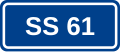 SS 61